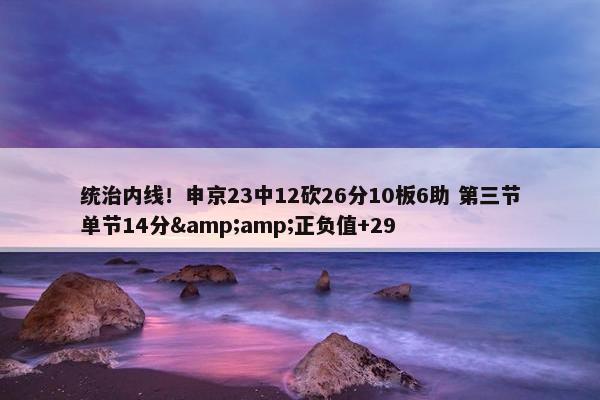 统治内线！申京23中12砍26分10板6助 第三节单节14分&amp;amp;正负值+29